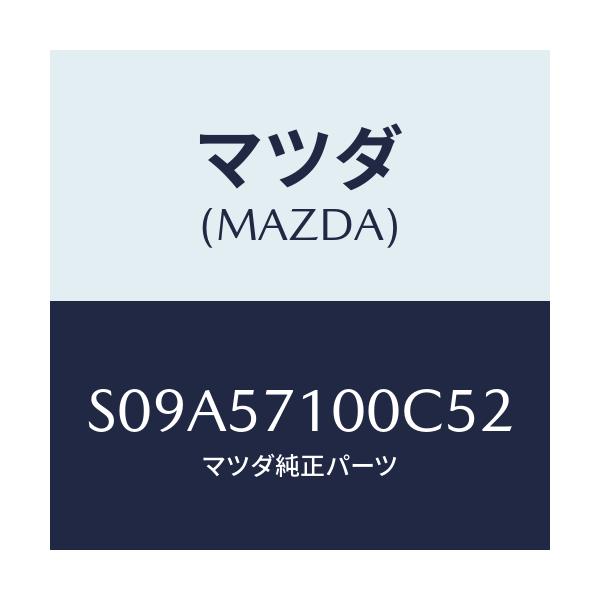 マツダ
(MAZDA)

S09A57100C52
マツダ純正パーツ